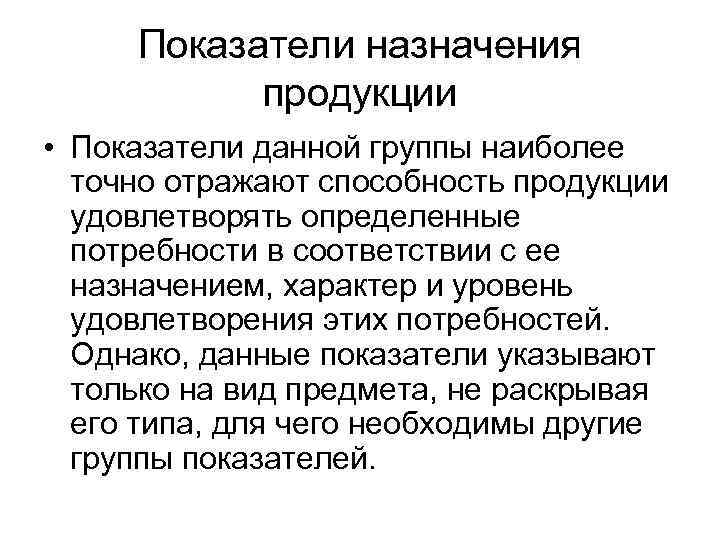 Показатели назначения продукции

• Показатели данной группы наиболее точно отражают способность продукции удовлетворять определенные потребности в соответствии с ее назначением, характер и уровень удовлетворения этих потребностей. Однако, данные показатели указывают только на вид предмета, не раскрывая его типа, для чего необходимы другие группы показателей.